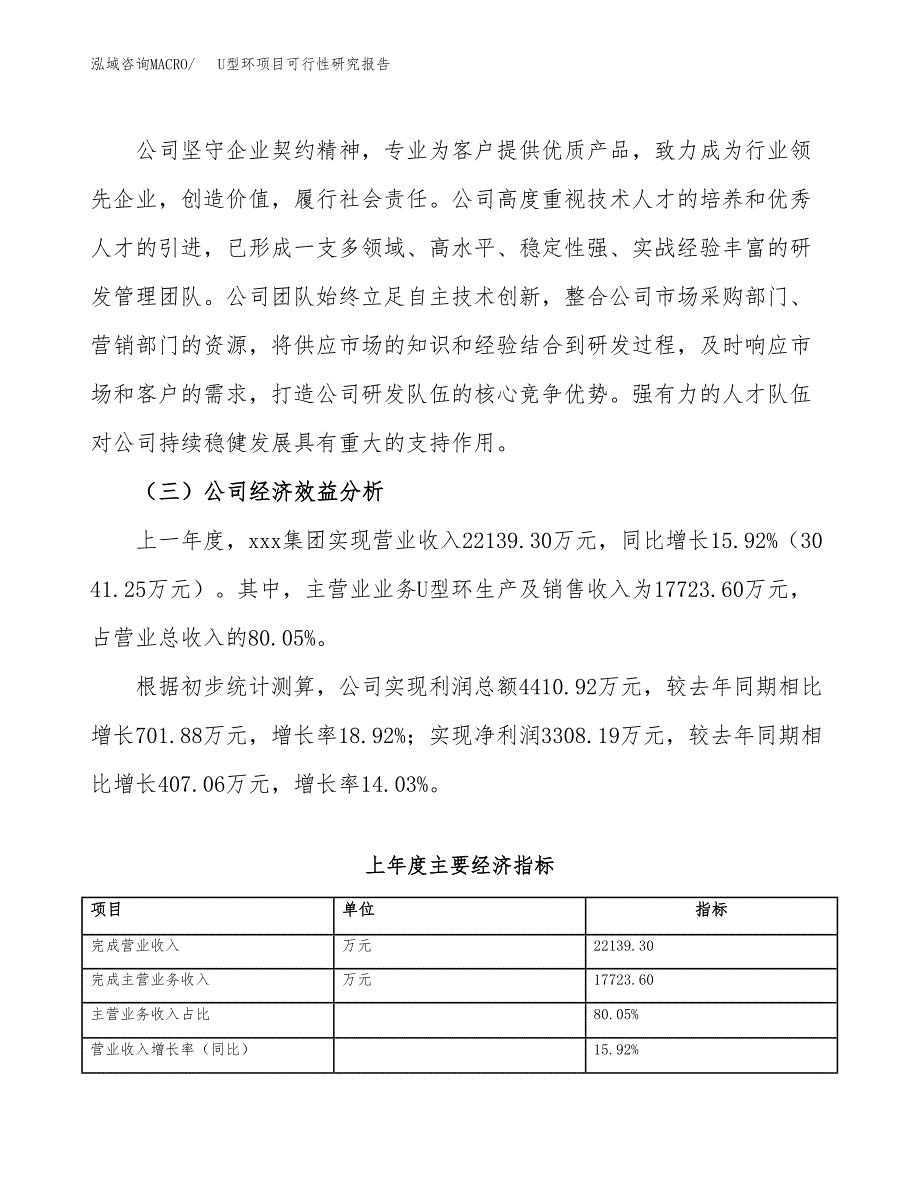 泓域咨询MACRO/　U型环项目可行性研究报告

公司坚守企业契约精神，专业为客户提供优质产品，致力成为行业领先企业，创造价值，履行社会责任。公司高度重视技术人才的培养和优秀人才的引进，已形成一支多领域、高水平、稳定性强、实战经验丰富的研发管理团队。公司团队始终立足自主技术创新，整合公司市场采购部门、营销部门的资源，将供应市场的知识和经验结合到研发过程，及时响应市场和客户的需求，打造公司研发队伍的核心竞争优势。强有力的人才队伍对公司持续稳健发展具有重大的支持作用。

（三）公司经济效益分析

上一年度，xxx集团实现营业收入22139.30万元，同比增长15.92%（3041.25万元）。其中，主营业业务U型环生产及销售收入为17723.60万元，占营业总收入的80.05%。

根据初步统计测算，公司实现利润总额4410.92万元，较去年同期相比增长701.88万元，增长率18.92%；实现净利润3308.19万元，较去年同期相比增长407.06万元，增长率14.03%。

上年度主要经济指标

| 项目 | 单位 | 指标 |
|---|---|---|
| 完成营业收入 | 万元 | 22139.30 |
| 完成主营业务收入 | 万元 | 17723.60 |
| 主营业务收入占比 | | 80.05% |
| 营业收入增长率（同比） | | 15.92% |